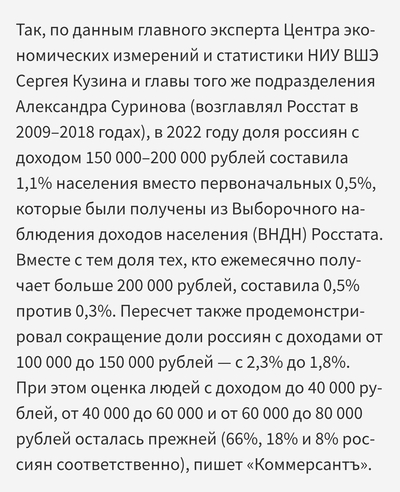 Так, по данным главного эксперта Центра экономических измерений и статистики НИУ ВШЭ Сергея Кузина и главы того же подразделения Александра Суринова (возглавлял Росстат в 2009–2018 годах), в 2022 году доля россиян с доходом 150 000–200 000 рублей составила 1,1% населения вместо первоначальных 0,5%, которые были получены из Выборочного наблюдения доходов населения (ВНДН) Росстата. Вместе с тем доля тех, кто ежемесячно получает больше 200 000 рублей, составила 0,5% против 0,3%. Пересчет также продемонстрировал сокращение доли россиян с доходами от 100 000 до 150 000 рублей — с 2,3% до 1,8%. При этом оценка людей с доходом до 40 000 рублей, от 40 000 до 60 000 и от 60 000 до 80 000 рублей осталась прежней (66%, 18% и 8% россиян соответственно), пишет «Коммерсантъ».